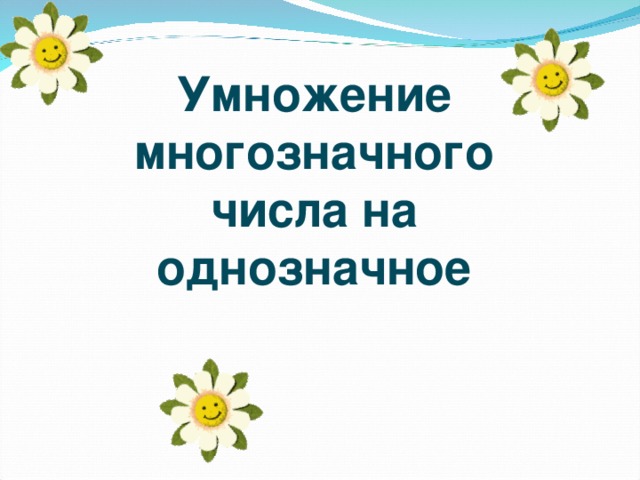 Умножение многозначного числа на однозначное